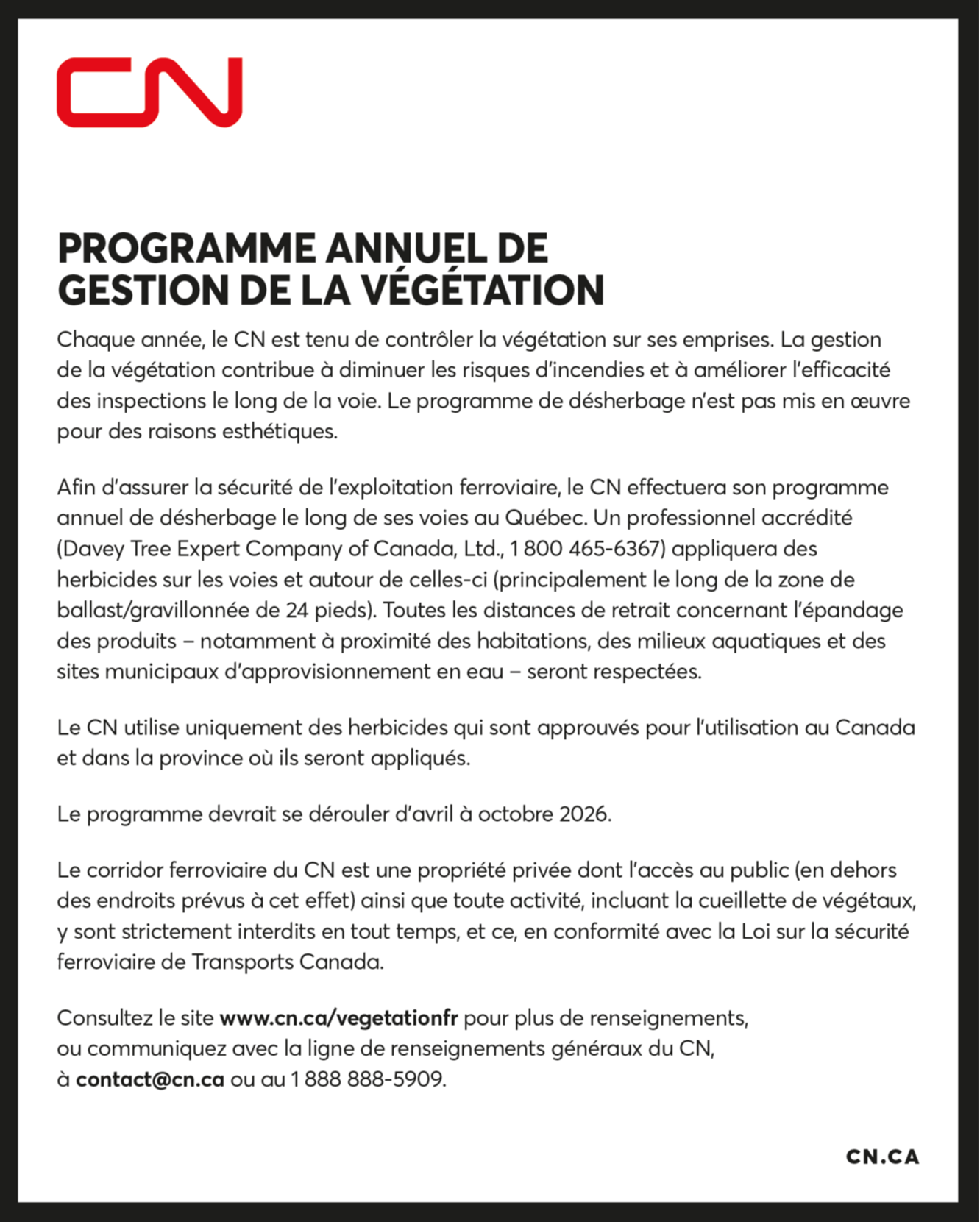 CN

PROGRAMME ANNUEL DE GESTION DE LA VÉGÉTATION

Chaque année, le CN est tenu de contrôler la végétation sur ses emprises. La gestion de la végétation contribue à diminuer les risques d'incendies et à améliorer l'efficacité des inspections le long de la voie. Le programme de désherbage n'est pas mis en œuvre pour des raisons esthétiques.

Afin d'assurer la sécurité de l'exploitation ferroviaire, le CN effectuera son programme annuel de désherbage le long de ses voies au Québec. Un professionnel accrédité (Davey Tree Expert Company of Canada, Ltd., 1 800 465-6367) appliquera des herbicides sur les voies et autour de celles-ci (principalement le long de la zone de ballast/gravillonnée de 24 pieds). Toutes les distances de retrait concernant l'épandage des produits – notamment à proximité des habitations, des milieux aquatiques et des sites municipaux d'approvisionnement en eau – seront respectées.

Le CN utilise uniquement des herbicides qui sont approuvés pour l'utilisation au Canada et dans la province où ils seront appliqués.

Le programme devrait se dérouler d'avril à octobre 2026.

Le corridor ferroviaire du CN est une propriété privée dont l'accès au public (en dehors des endroits prévus à cet effet) ainsi que toute activité, incluant la cueillette de végétaux, y sont strictement interdits en tout temps, et ce, en conformité avec la Loi sur la sécurité ferroviaire de Transports Canada.

Consultez le site www.cn.ca/vegetationfr pour plus de renseignements, ou communiquez avec la ligne de renseignements généraux du CN, à contact@cn.ca ou au 1 888 888-5909.

CN.CA